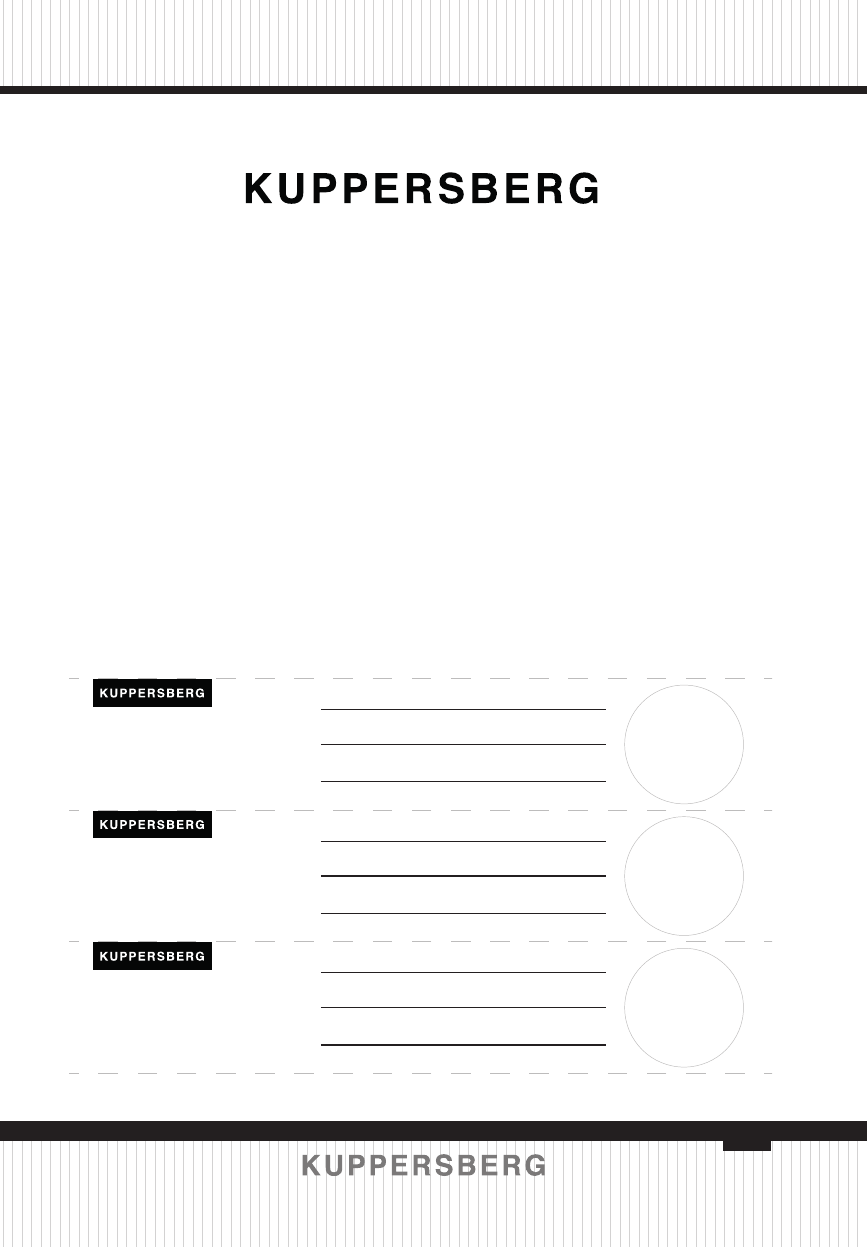 KUPPERSBERG

KUPPERSBERG

____
____
____

KUPPERSBERG

____
____
____

KUPPERSBERG

____
____
____

KUPPERSBERG